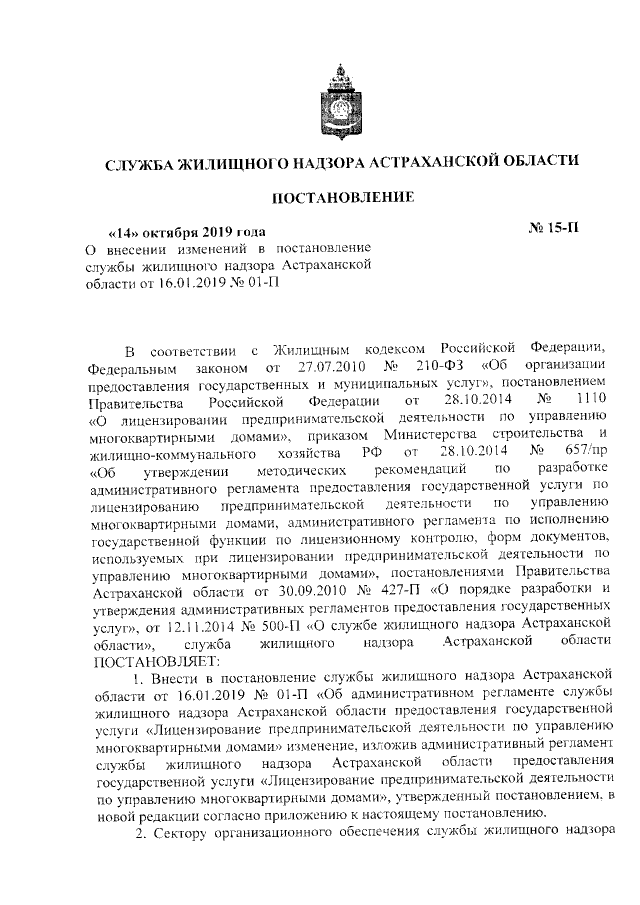 СЛУЖБА ЖИЛИЩНОГО НАДЗОРА АСТРАХАНСКОЙ ОБЛАСТИ

ПОСТАНОВЛЕНИЕ

«14» октября 2019 года

№ 15-П

О внесении изменений в постановление службы жилищного надзора Астраханской области от 16.01.2019 № 01-П

В соответствии с Жилищным кодексом Российской Федерации, Федеральным законом от 27.07.2010 № 210-ФЗ «Об организации предоставления государственных и муниципальных услуг», постановлением Правительства Российской Федерации от 28.10.2014 № 1110 «О лицензировании предпринимательской деятельности по управлению многоквартирными домами», приказом Министерства строительства и жилищно-коммунального хозяйства РФ от 28.10.2014 № 657/пр «Об утверждении методических рекомендаций по разработке административного регламента предоставления государственной услуги по лицензированию предпринимательской деятельности по управлению многоквартирными домами, административного регламента по исполнению государственной функции по лицензионному контролю, форм документов, используемых при лицензировании предпринимательской деятельности по управлению многоквартирными домами», постановлениями Правительства Астраханской области от 30.09.2010 № 427-П «О порядке разработки и утверждения административных регламентов предоставления государственных услуг», от 12.11.2014 № 500-П «О службе жилищного надзора Астраханской области», служба жилищного надзора Астраханской области ПОСТАНОВЛЯЕТ:

1. Внести в постановление службы жилищного надзора Астраханской области от 16.01.2019 № 01-П «Об административном регламенте службы жилищного надзора Астраханской области предоставления государственной услуги «Лицензирование предпринимательской деятельности по управлению многоквартирными домами» изменение, изложив административный регламент службы жилищного надзора Астраханской области предоставления государственной услуги «Лицензирование предпринимательской деятельности по управлению многоквартирными домами», утвержденный постановлением, в новой редакции согласно приложению к настоящему постановлению.

2. Сектору организационного обеспечения службы жилищного надзора